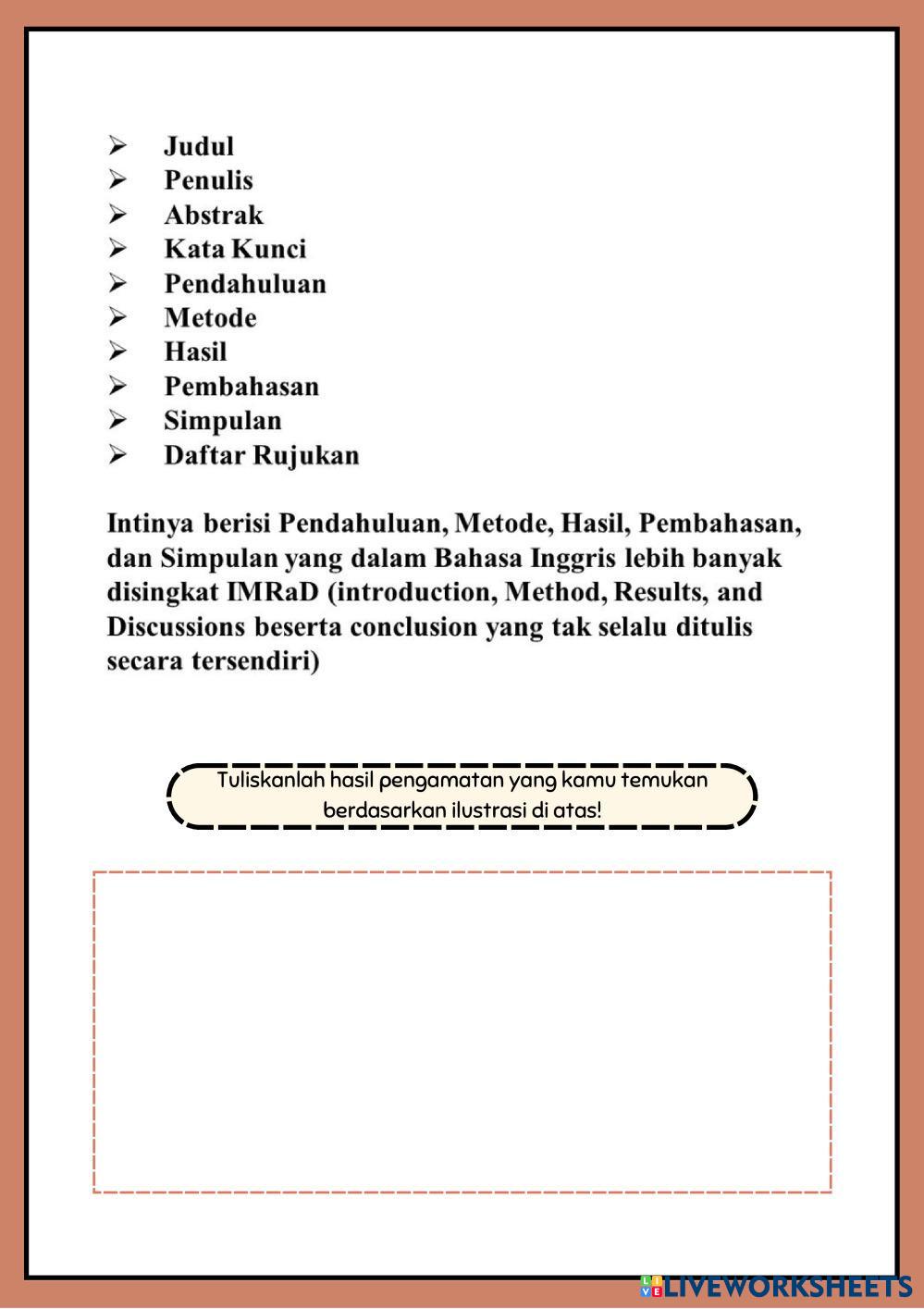 ➢ Judul
➢ Penulis
➢ Abstrak
➢ Kata Kunci
➢ Pendahuluan
➢ Metode
➢ Hasil
➢ Pembahasan
➢ Simpulan
➢ Daftar Rujukan

Intinya berisi Pendahuluan, Metode, Hasil, Pembahasan, dan Simpulan yang dalam Bahasa Inggris lebih banyak disingkat IMRaD (introduction, Method, Results, and Discussions beserta conclusion yang tak selalu ditulis secara tersendiri)

Tuliskanlah hasil pengamatan yang kamu temukan berdasarkan ilustrasi di atas!

LIVEWORKSHEETS